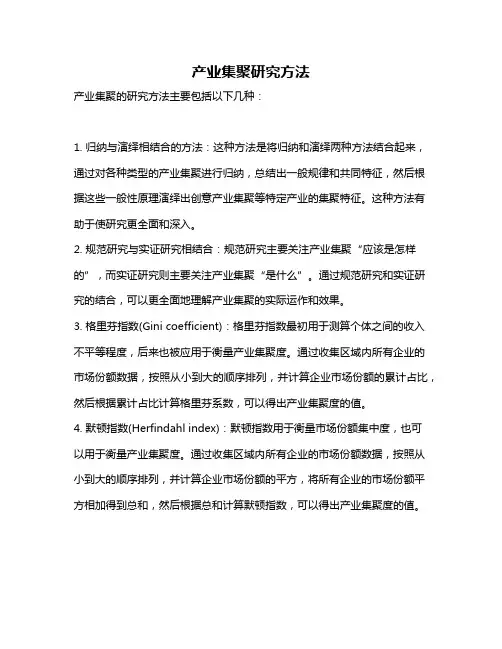 产业集聚研究方法

产业集聚的研究方法主要包括以下几种：

1. 归纳与演绎相结合的方法：这种方法是将归纳和演绎两种方法结合起来，通过对各种类型的产业集聚进行归纳，总结出一般规律和共同特征，然后根据这些一般性原理演绎出创意产业集聚等特定产业的集聚特征。这种方法有助于使研究更全面和深入。

2. 规范研究与实证研究相结合：规范研究主要关注产业集聚“应该是怎样的”，而实证研究则主要关注产业集聚“是什么”。通过规范研究和实证研究的结合，可以更全面地理解产业集聚的实际运作和效果。

3. 格里芬指数(Gini coefficient)：格里芬指数最初用于测算个体之间的收入不平等程度，后来也被应用于衡量产业集聚度。通过收集区域内所有企业的市场份额数据，按照从小到大的顺序排列，并计算企业市场份额的累计占比，然后根据累计占比计算格里芬系数，可以得出产业集聚度的值。

4. 默顿指数(Herfindahl index)：默顿指数用于衡量市场份额集中度，也可以用于衡量产业集聚度。通过收集区域内所有企业的市场份额数据，按照从小到大的顺序排列，并计算企业市场份额的平方，将所有企业的市场份额平方相加得到总和，然后根据总和计算默顿指数，可以得出产业集聚度的值。